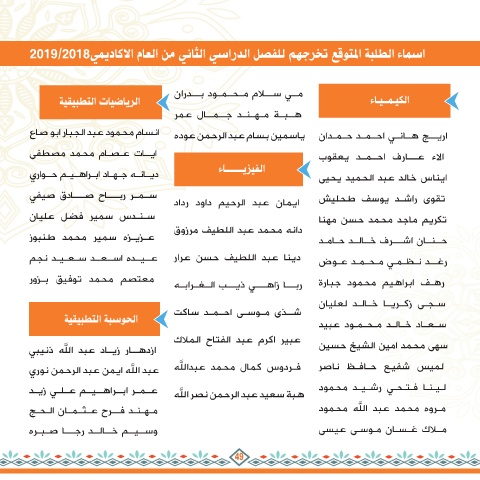 اسماء الطلبة المتوقع تخرجهم للفصل الدراسي الثاني من العام الاكاديمي2019/2018

الكيمياء

اريج هاني احمد حمدان
الاء عارف احمد يعقوب
ايناس خالد عبد الحميد يحيى
تقوى راشد يوسف طحليش
تكريم ماجد محمد حسن مهنا
حنان اشرف خالد حامد
رغد نظمي محمد عوض
رهف ابراهيم محمود جبارة
سجى زكريا خالد لعليان
سعاد خالد محمود عبيد
سهى محمد امين الشيخ حسين
لميس شفيع حافظ ناصر
لينا فتحي رشيد محمود
مروه محمد عبد الله محمود
ملاك غسان موسى عيسى

مي سلام محمود بدران
هبة مهند جمال عمر
ياسمين بسام عبد الرحمن عوده

الفيزياء

ايمان عبد الرحيم داود رداد
دانه محمد عبد اللطيف مرزوق
دينا عبد اللطيف حسن عرار
ريا زاهي ذيب الغرابه
شذى موسى احمد ساكت
عبير اكرم عبد الفتاح الملاك
فردوس كمال محمد عبدالله
هبة سعيد عبد الرحمن نصر الله

الرياضيات التطبيقية

انسام محمود عبد الجبار ابو صاع
ايات عصام محمد مصطفى
ديانه جهاد ابراهيم حواري
سمر رباح صادق صيفي
سندس سمير فضل عليان
عزيزه سمير محمد طنبوز
عيده اسعد سعيد نجم
معتصم محمد توفيق بزور

الحوسبة التطبيقية

ازدهار زياد عبد الله ذنيبي
عبد الله ايمن عبد الرحمن نوري
عمر ابراهيم علي زيد
مهند فرح عثمان الحج
وسيم خالد رجا صبره

49